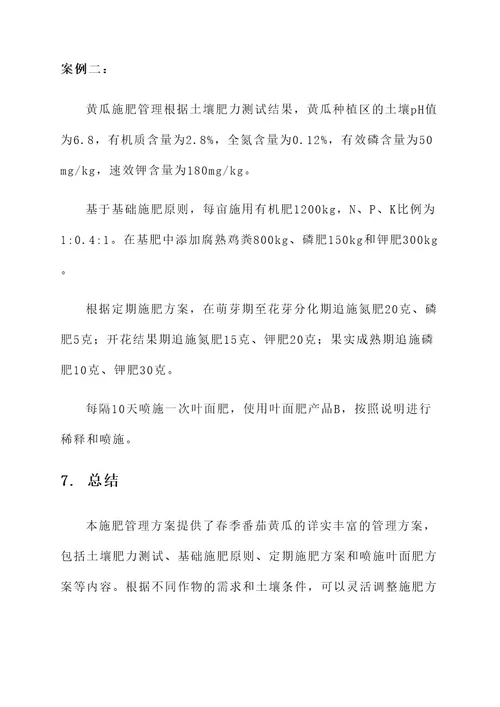 案例二：

黄瓜施肥管理根据土壤肥力测试结果，黄瓜种植区的土壤pH值为6.8，有机质含量为2.8%，全氮含量为0.12%，有效磷含量为50 mg/kg，速效钾含量为180mg/kg。

基于基础施肥原则，每亩施用有机肥1200kg，N、P、K比例为1:0.4:1。在基肥中添加腐熟鸡粪800kg、磷肥150kg和钾肥300kg。

根据定期施肥方案，在萌芽期至花芽分化期追施氮肥20克、磷肥5克；开花结果期追施氮肥15克、钾肥20克；果实成熟期追施磷肥10克、钾肥30克。

每隔10天喷施一次叶面肥，使用叶面肥产品B，按照说明进行稀释和喷施。

7. 总结

本施肥管理方案提供了春季番茄黄瓜的详实丰富的管理方案，包括土壤肥力测试、基础施肥原则、定期施肥方案和喷施叶面肥方案等内容。根据不同作物的需求和土壤条件，可以灵活调整施肥方